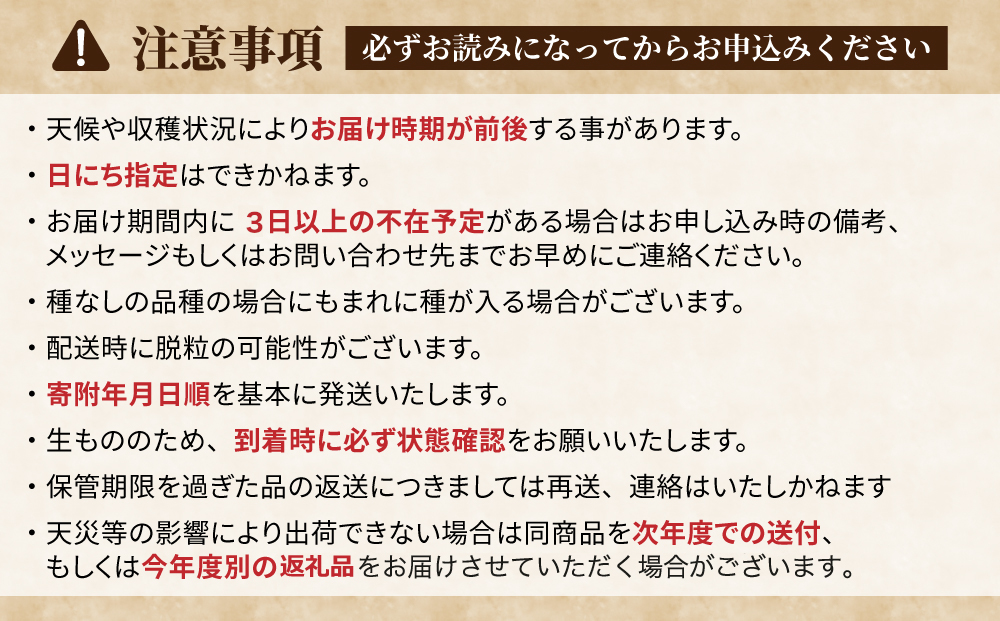 注意事項 必ずお読みになってからお申込みください

・天候や収穫状況によりお届け時期が前後する事があります。

・日にち指定はできかねます。

・お届け期間内に 3日以上の不在予定がある場合はお申し込み時の備考、メッセージもしくはお問い合わせ先までお早めにご連絡ください。

・種なしの品種の場合にもまれに種が入る場合がございます。

・配送時に脱粒の可能性がございます。

・寄附年月日順を基本に発送いたします。

・生もののため、到着時に必ず状態確認をお願いいたします。

・保管期限を過ぎた品の返送につきましては再送、連絡はいたしかねます

・天災等の影響により出荷できない場合は同商品を次年度での送付、もしくは今年度別の返礼品をお届けさせていただく場合がございます。